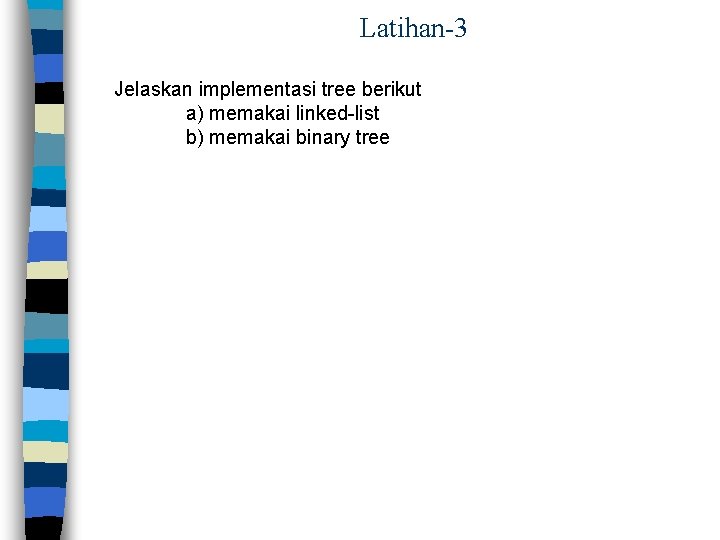 Latihan-3

Jelaskan implementasi tree berikut
a) memakai linked-list
b) memakai binary tree